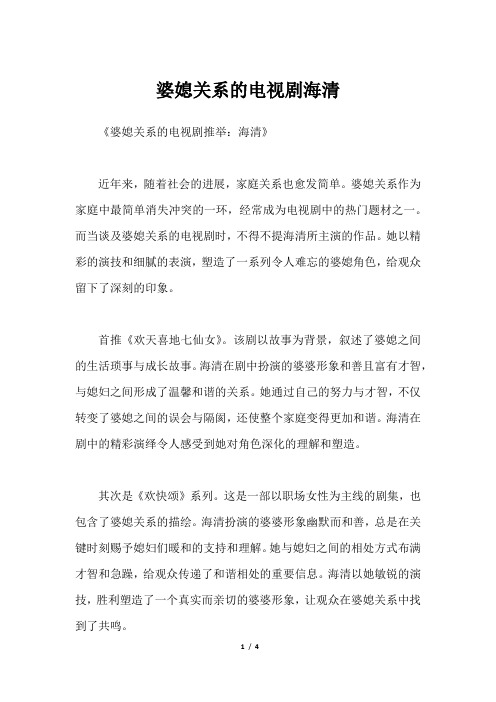 婆媳关系的电视剧海清

《婆媳关系的电视剧推举：海清》

近年来，随着社会的进展，家庭关系也愈发简单。婆媳关系作为家庭中最简单消失冲突的一环，经常成为电视剧中的热门题材之一。而当谈及婆媳关系的电视剧时，不得不提海清所主演的作品。她以精彩的演技和细腻的表演，塑造了一系列令人难忘的婆媳角色，给观众留下了深刻的印象。

首推《欢天喜地七仙女》。该剧以故事为背景，叙述了婆媳之间的生活琐事与成长故事。海清在剧中扮演的婆婆形象和善且富有才智，与媳妇之间形成了温馨和谐的关系。她通过自己的努力与才智，不仅转变了婆媳之间的误会与隔阂，还使整个家庭变得更加和谐。海清在剧中的精彩演绎令人感受到她对角色深化的理解和塑造。

其次是《欢快颂》系列。这是一部以职场女性为主线的剧集，也包含了婆媳关系的描绘。海清扮演的婆婆形象幽默而和善，总是在关键时刻赐予媳妇们暖和的支持和理解。她与媳妇之间的相处方式布满才智和急躁，给观众传递了和谐相处的重要信息。海清以她敏锐的演技，胜利塑造了一个真实而亲切的婆婆形象，让观众在婆媳关系中找到了共鸣。

1 / 4